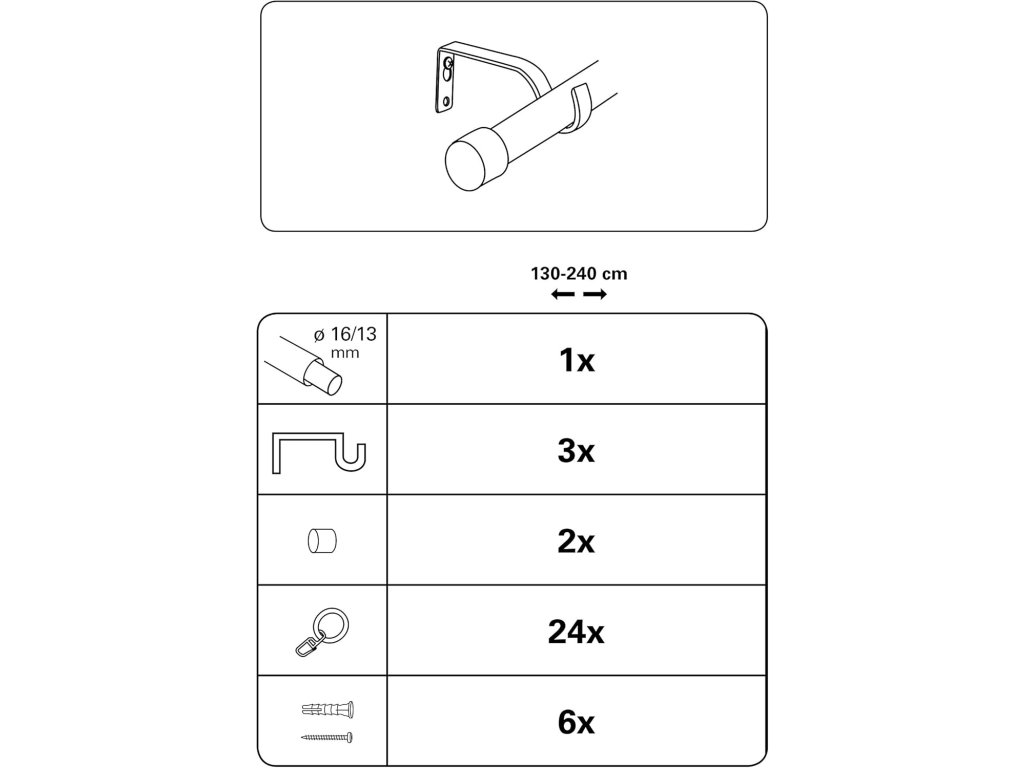 130-240 cm

| ø 16/13 mm | 1x |
|---|---|
| | 3x |
| | 2x |
| | 24x |
| | 6x |